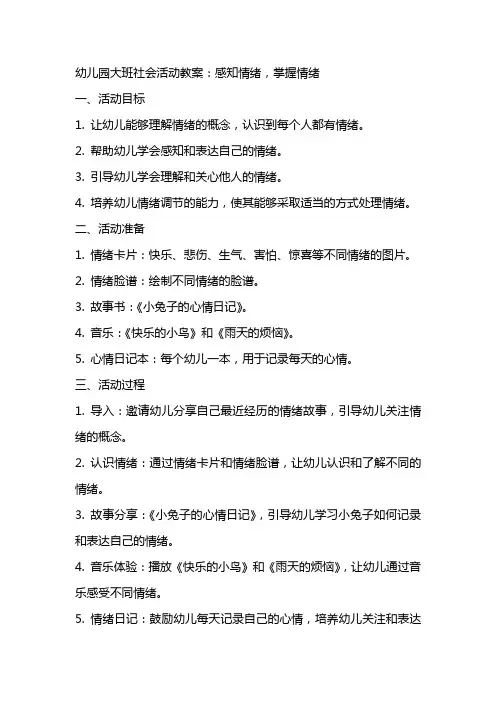 幼儿园大班社会活动教案：感知情绪，掌握情绪

一、活动目标

1. 让幼儿能够理解情绪的概念，认识到每个人都有情绪。

2. 帮助幼儿学会感知和表达自己的情绪。

3. 引导幼儿学会理解和关心他人的情绪。

4. 培养幼儿情绪调节的能力，使其能够采取适当的方式处理情绪。

二、活动准备

1. 情绪卡片：快乐、悲伤、生气、害怕、惊喜等不同情绪的图片。

2. 情绪脸谱：绘制不同情绪的脸谱。

3. 故事书：《小兔子的心情日记》。

4. 音乐：《快乐的小鸟》和《雨天的烦恼》。

5. 心情日记本：每个幼儿一本，用于记录每天的心情。

三、活动过程

1. 导入：邀请幼儿分享自己最近经历的情绪故事，引导幼儿关注情绪的概念。

2. 认识情绪：通过情绪卡片和情绪脸谱，让幼儿认识和了解不同的情绪。

3. 故事分享：《小兔子的心情日记》，引导幼儿学习小兔子如何记录和表达自己的情绪。

4. 音乐体验：播放《快乐的小鸟》和《雨天的烦恼》，让幼儿通过音乐感受不同情绪。

5. 情绪日记：鼓励幼儿每天记录自己的心情，培养幼儿关注和表达